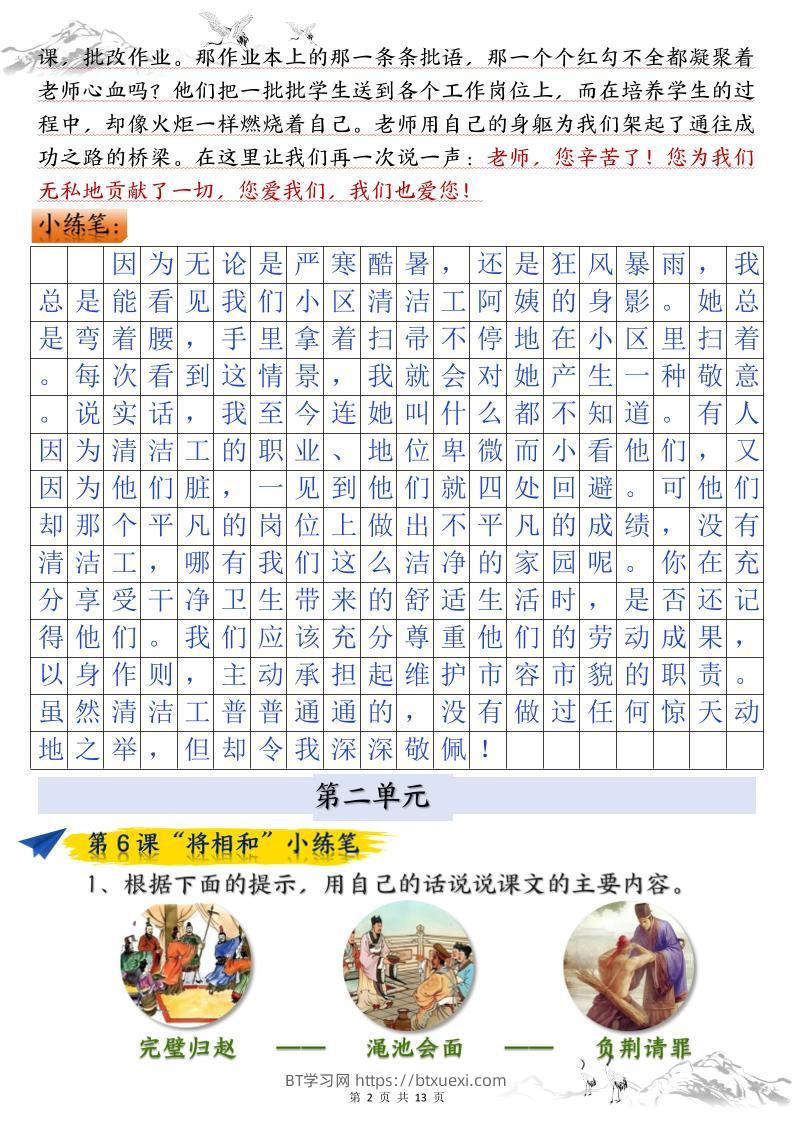 课，批改作业。那作业本上的那一条条批语，那一个个红勾不全都凝聚着老师心血吗？他们把一批批学生送到各个工作岗位上，而在培养学生的过程中，却像火炬一样燃烧着自己。老师用自己的身躯为我们架起了通往成功之路的桥梁。在这里让我们再一次说一声：老师，您辛苦了！您为我们无私地贡献了一切，您爱我们，我们也爱您！

小练笔：

因为无论是严寒酷暑，还是狂风暴雨，我总是能看见我们小区清洁工阿姨的身影。她总是弯着腰，手里拿着扫帚不停地在小区里扫着。每次看到这情景，我就会对她产生一种敬意。说实话，我至今连她叫什么都不知道。有人因为清洁工的职业、地位卑微而小看他们，又因为他们脏，一见到他们就四处回避。可他们却那个平凡的岗位上做出不平凡的成绩，没有清洁工，哪有我们这么洁净的家园呢。你在充分享受干净卫生带来的舒适生活时，是否还记得他们。我们应该充分尊重他们的劳动成果，以身作则，主动承担起维护市容市貌的职责。虽然清洁工普普通通的，没有做过任何惊天动地之举，但却令我深深敬佩！

第二单元

第6课“将相和”小练笔

1、根据下面的提示，用自己的话说说课文的主要内容。

完璧归赵 —— 渑池会面 —— 负荆请罪

BT学习网 https://btxuexi.com
第 2 页 共 13 页